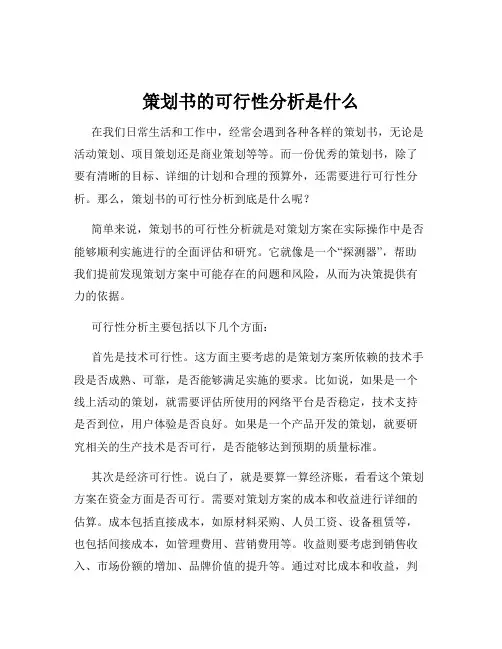 策划书的可行性分析是什么

在我们日常生活和工作中，经常会遇到各种各样的策划书，无论是活动策划、项目策划还是商业策划等等。而一份优秀的策划书，除了要有清晰的目标、详细的计划和合理的预算外，还需要进行可行性分析。那么，策划书的可行性分析到底是什么呢？

简单来说，策划书的可行性分析就是对策划方案在实际操作中是否能够顺利实施进行的全面评估和研究。它就像是一个“探测器”，帮助我们提前发现策划方案中可能存在的问题和风险，从而为决策提供有力的依据。

可行性分析主要包括以下几个方面：

首先是技术可行性。这方面主要考虑的是策划方案所依赖的技术手段是否成熟、可靠，是否能够满足实施的要求。比如说，如果是一个线上活动的策划，就需要评估所使用的网络平台是否稳定，技术支持是否到位，用户体验是否良好。如果是一个产品开发的策划，就要研究相关的生产技术是否可行，是否能够达到预期的质量标准。

其次是经济可行性。说白了，就是要算一算经济账，看看这个策划方案在资金方面是否可行。需要对策划方案的成本和收益进行详细的估算。成本包括直接成本，如原材料采购、人员工资、设备租赁等，也包括间接成本，如管理费用、营销费用等。收益则要考虑到销售收入、市场份额的增加、品牌价值的提升等。通过对比成本和收益，判